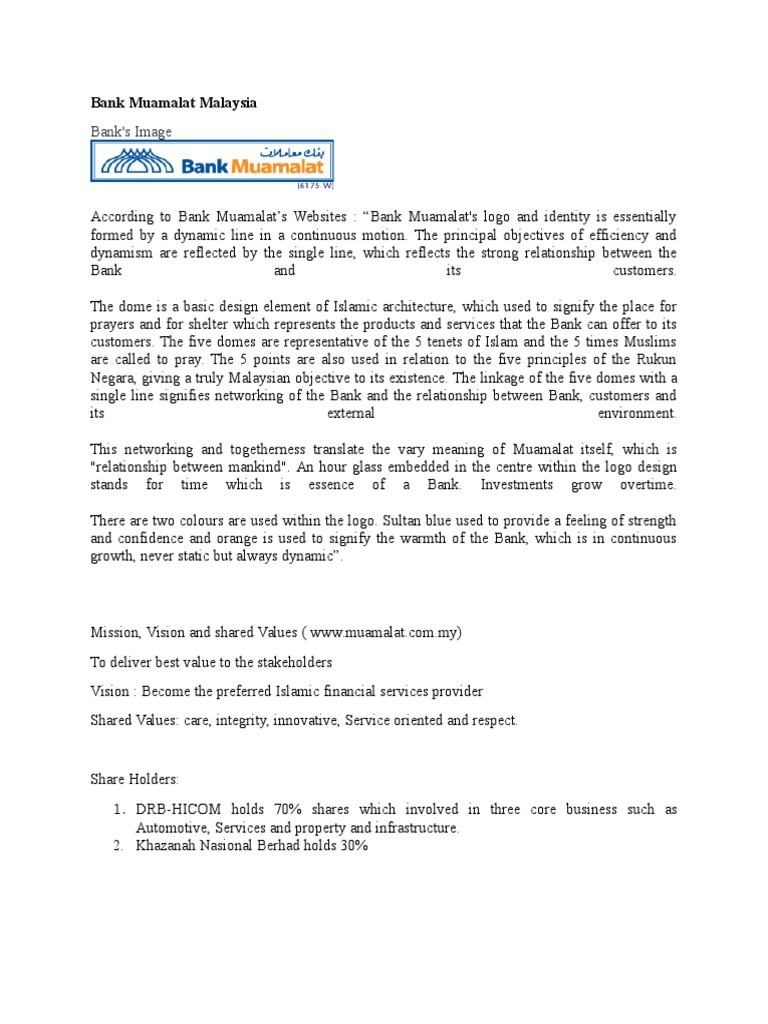 Bank Muamalat Malaysia

Bank's Image

بنك معاملات
Bank Muamalat
(6175-W)

According to Bank Muamalat's Websites : "Bank Muamalat's logo and identity is essentially formed by a dynamic line in a continuous motion. The principal objectives of efficiency and dynamism are reflected by the single line, which reflects the strong relationship between the Bank and its customers.

The dome is a basic design element of Islamic architecture, which used to signify the place for prayers and for shelter which represents the products and services that the Bank can offer to its customers. The five domes are representative of the 5 tenets of Islam and the 5 times Muslims are called to pray. The 5 points are also used in relation to the five principles of the Rukun Negara, giving a truly Malaysian objective to its existence. The linkage of the five domes with a single line signifies networking of the Bank and the relationship between Bank, customers and its external environment.

This networking and togetherness translate the vary meaning of Muamalat itself, which is "relationship between mankind". An hour glass embedded in the centre within the logo design stands for time which is essence of a Bank. Investments grow overtime.

There are two colours are used within the logo. Sultan blue used to provide a feeling of strength and confidence and orange is used to signify the warmth of the Bank, which is in continuous growth, never static but always dynamic".

Mission, Vision and shared Values ( www.muamalat.com.my)

To deliver best value to the stakeholders

Vision : Become the preferred Islamic financial services provider

Shared Values: care, integrity, innovative, Service oriented and respect.

Share Holders:

1. DRB-HICOM holds 70% shares which involved in three core business such as Automotive, Services and property and infrastructure.
2. Khazanah Nasional Berhad holds 30%